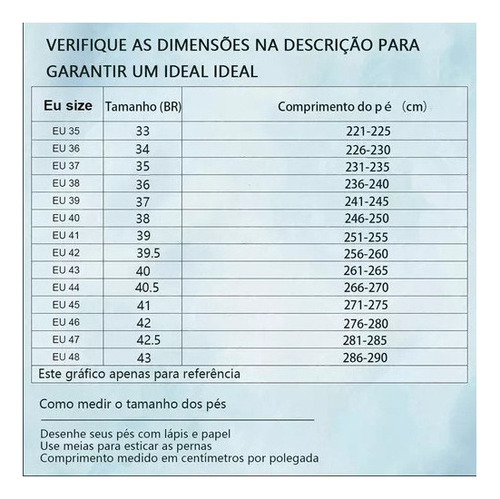 VERIFIQUE AS DIMENSÕES NA DESCRIÇÃO PARA GARANTIR UM IDEAL IDEAL

| Eu size | Tamanho (BR) | Comprimento do p é （cm） |
|---|---|---|
| EU 35 | 33 | 221-225 |
| EU 36 | 34 | 226-230 |
| EU 37 | 35 | 231-235 |
| EU 38 | 36 | 236-240 |
| EU 39 | 37 | 241-245 |
| EU 40 | 38 | 246-250 |
| EU 41 | 39 | 251-255 |
| EU 42 | 39.5 | 256-260 |
| EU 43 | 40 | 261-265 |
| EU 44 | 40.5 | 266-270 |
| EU 45 | 41 | 271-275 |
| EU 46 | 42 | 276-280 |
| EU 47 | 42.5 | 281-285 |
| EU 48 | 43 | 286-290 |

Este gráfico apenas para referência

Como medir o tamanho dos pés

Desenhe seus pés com lápis e papel
Use meias para esticar as pernas
Comprimento medido em centímetros por polegada